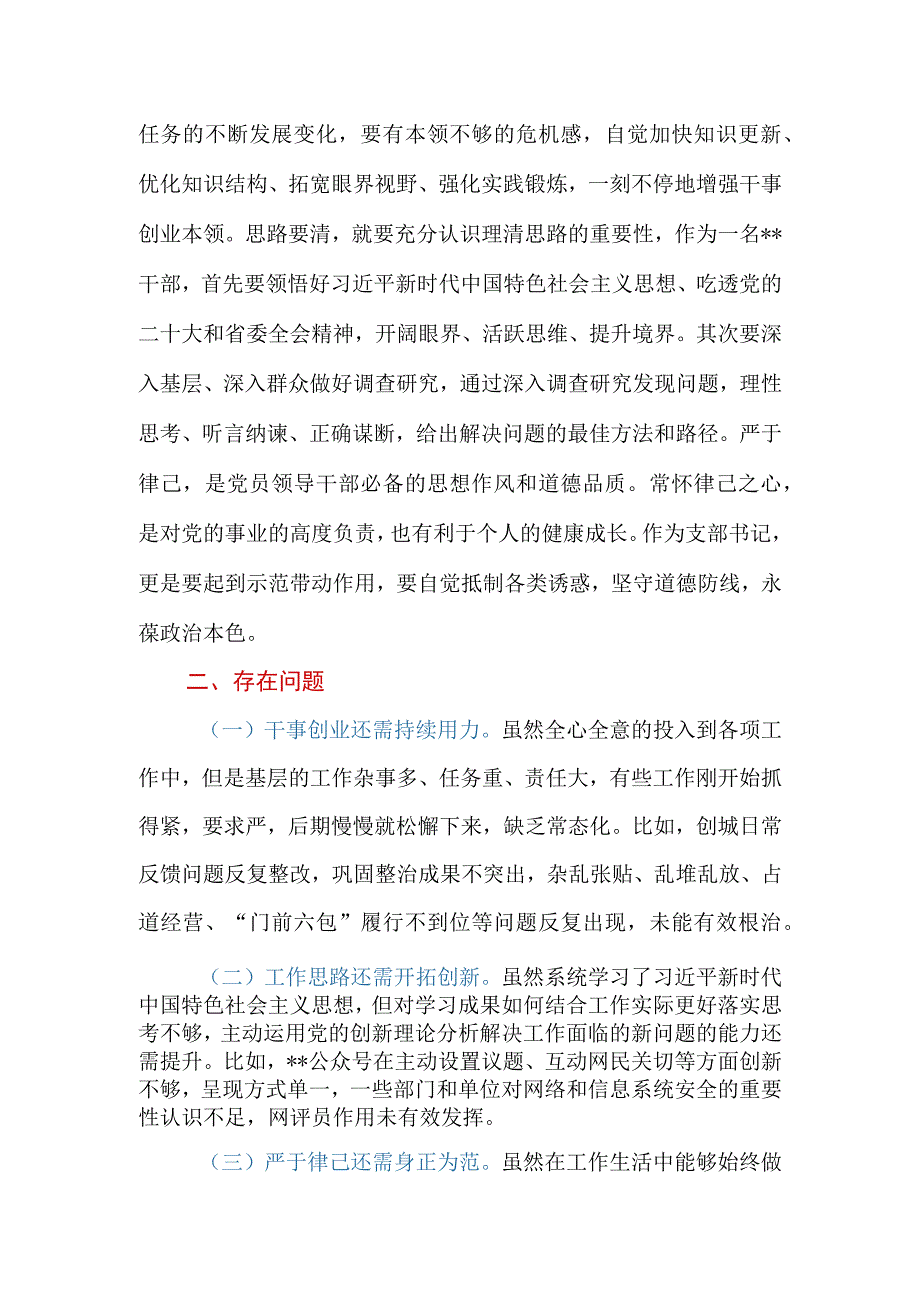 任务的不断发展变化，要有本领不够的危机感，自觉加快知识更新、优化知识结构、拓宽眼界视野、强化实践锻炼，一刻不停地增强干事创业本领。思路要清，就要充分认识理清思路的重要性，作为一名**干部，首先要领悟好习近平新时代中国特色社会主义思想、吃透党的二十大和省委全会精神，开阔眼界、活跃思维、提升境界。其次要深入基层、深入群众做好调查研究，通过深入调查研究发现问题，理性思考、听言纳谏、正确谋断，给出解决问题的最佳方法和路径。严于律己，是党员领导干部必备的思想作风和道德品质。常怀律己之心，是对党的事业的高度负责，也有利于个人的健康成长。作为支部书记，更是要起到示范带动作用，要自觉抵制各类诱惑，坚守道德防线，永葆政治本色。

二、存在问题

（一）干事创业还需持续用力。虽然全心全意的投入到各项工作中，但是基层的工作杂事多、任务重、责任大，有些工作刚开始抓得紧，要求严，后期慢慢就松懈下来，缺乏常态化。比如，创城日常反馈问题反复整改，巩固整治成果不突出，杂乱张贴、乱堆乱放、占道经营、“门前六包”履行不到位等问题反复出现，未能有效根治。

（二）工作思路还需开拓创新。虽然系统学习了习近平新时代中国特色社会主义思想，但对学习成果如何结合工作实际更好落实思考不够，主动运用党的创新理论分析解决工作面临的新问题的能力还需提升。比如，**公众号在主动设置议题、互动网民关切等方面创新不够，呈现方式单一，一些部门和单位对网络和信息系统安全的重要性认识不足，网评员作用未有效发挥。

（三）严于律己还需身正为范。虽然在工作生活中能够始终做